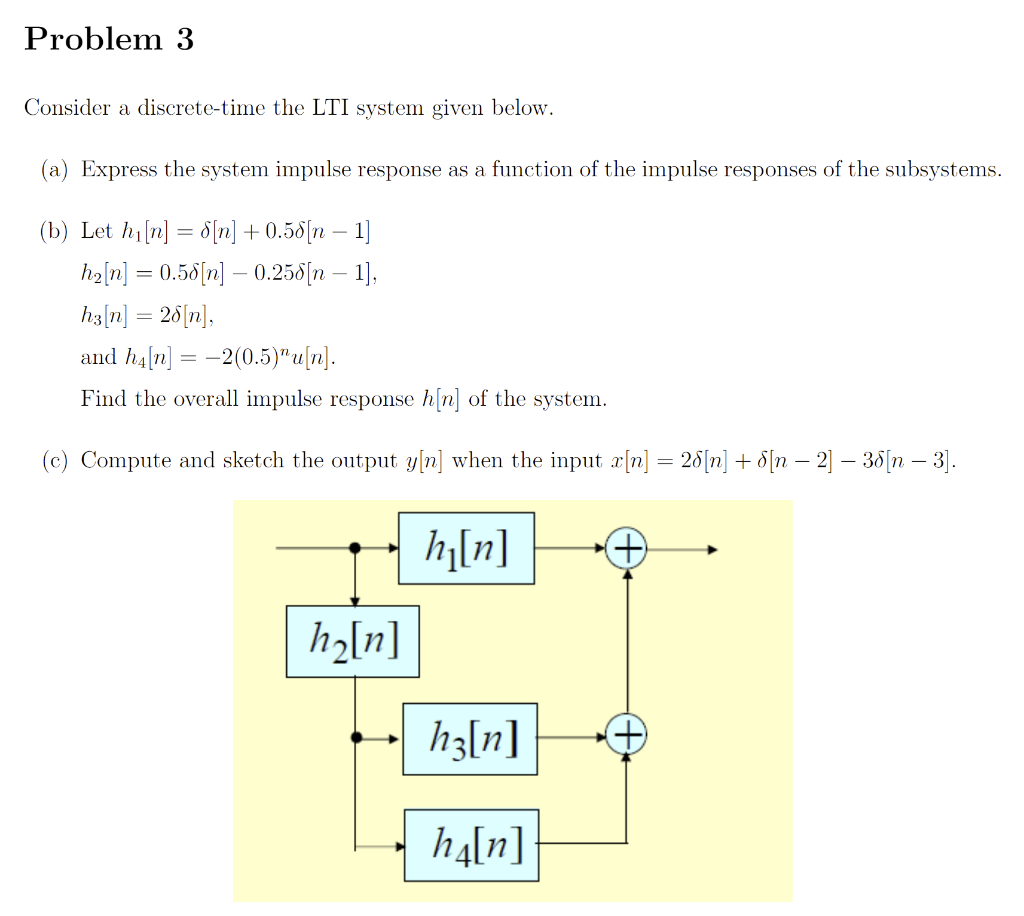 Problem 3

Consider a discrete-time the LTI system given below.

(a) Express the system impulse response as a function of the impulse responses of the subsystems.

(b) Let $h_1[n] = \delta[n] + 0.5\delta[n-1]$
$h_2[n] = 0.5\delta[n] - 0.25\delta[n-1]$,
$h_3[n] = 2\delta[n]$,
and $h_4[n] = -2(0.5)^n u[n]$.
Find the overall impulse response $h[n]$ of the system.

(c) Compute and sketch the output $y[n]$ when the input $x[n] = 2\delta[n] + \delta[n-2] - 3\delta[n-3]$.

$h_1[n]$
$+$
$h_2[n]$
$h_3[n]$
$+$
$h_4[n]$